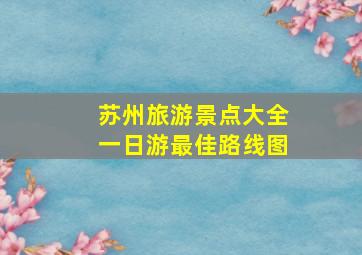 苏州旅游景点大全
一日游最佳路线图